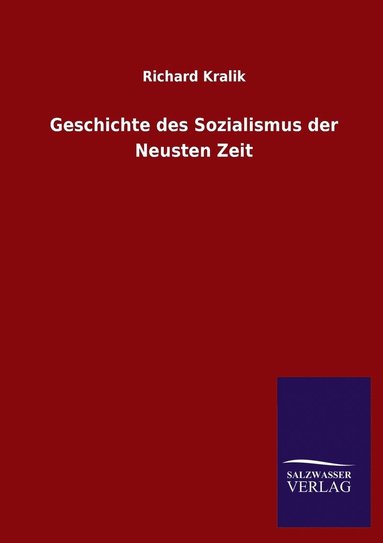 Richard Kralik

Geschichte des Sozialismus der Neusten Zeit

SALZWASSER
VERLAG